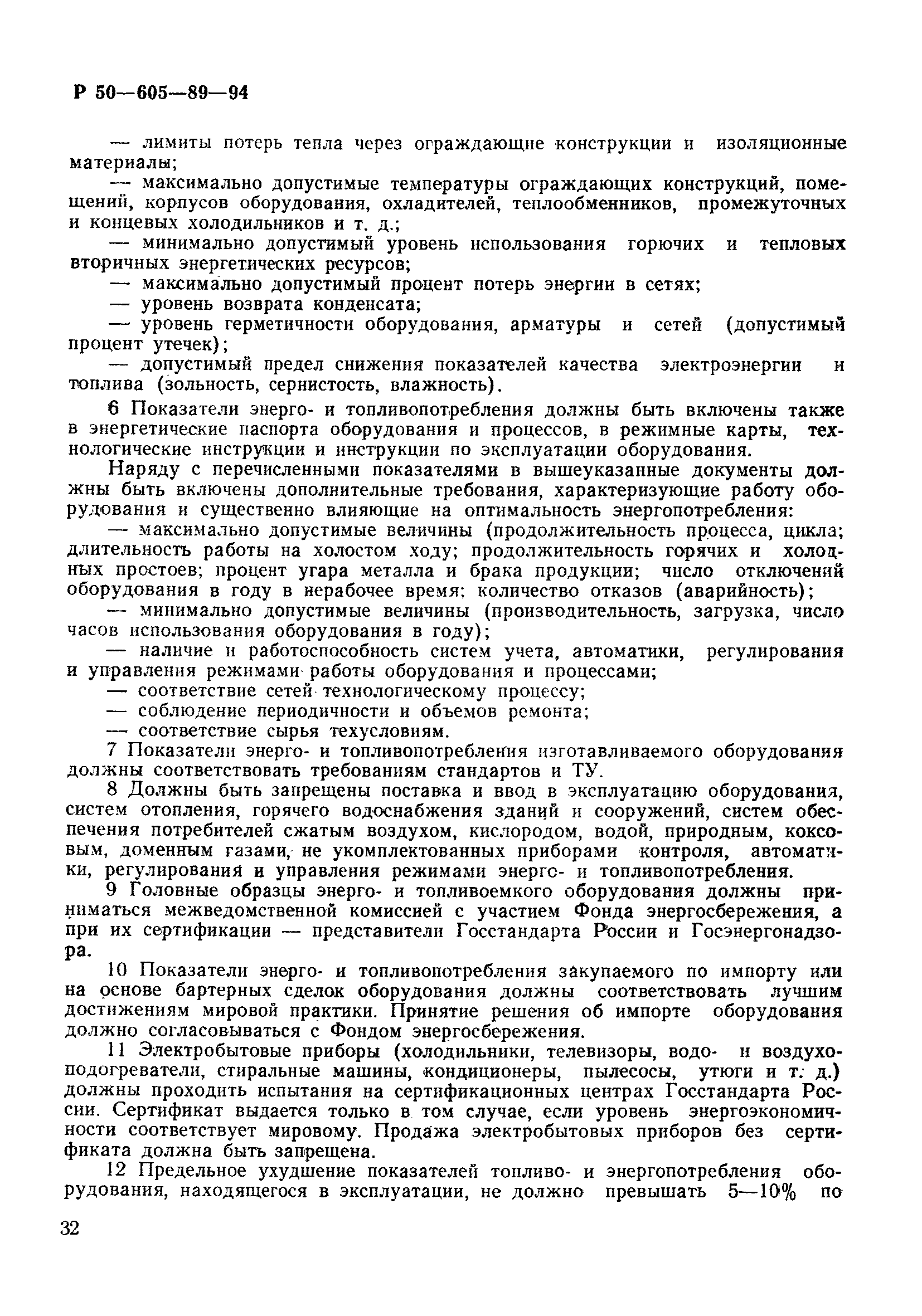 Р 50—605—89—94

— лимиты потерь тепла через ограждающие конструкции и изоляционные материалы;

— максимально допустимые температуры ограждающих конструкций, помещений, корпусов оборудования, охладителей, теплообменников, промежуточных и концевых холодильников и т. д.;

— минимально допустимый уровень использования горючих и тепловых вторичных энергетических ресурсов;

— максимально допустимый процент потерь энергии в сетях;

— уровень возврата конденсата;

— уровень герметичности оборудования, арматуры и сетей (допустимый процент утечек);

— допустимый предел снижения показателей качества электроэнергии и топлива (зольность, сернистость, влажность).

6 Показатели энерго- и топливопотребления должны быть включены также в энергетические паспорта оборудования и процессов, в режимные карты, технологические инструкции и инструкции по эксплуатации оборудования.

Наряду с перечисленными показателями в вышеуказанные документы должны быть включены дополнительные требования, характеризующие работу оборудования и существенно влияющие на оптимальность энергопотребления:

— максимально допустимые величины (продолжительность процесса, цикла; длительность работы на холостом ходу; продолжительность горячих и холодных простоев; процент угара металла и брака продукции; число отключений оборудования в году в нерабочее время; количество отказов (аварийность);

— минимально допустимые величины (производительность, загрузка, число часов использования оборудования в году);

— наличие и работоспособность систем учета, автоматики, регулирования и управления режимами работы оборудования и процессами;

— соответствие сетей технологическому процессу;

— соблюдение периодичности и объемов ремонта;

— соответствие сырья техусловиям.

7 Показатели энерго- и топливопотребления изготавливаемого оборудования должны соответствовать требованиям стандартов и ТУ.

8 Должны быть запрещены поставка и ввод в эксплуатацию оборудования, систем отопления, горячего водоснабжения зданий и сооружений, систем обеспечения потребителей сжатым воздухом, кислородом, водой, природным, коксовым, доменным газами, не укомплектованных приборами контроля, автоматики, регулирования и управления режимами энерго- и топливопотребления.

9 Головные образцы энерго- и топливоемкого оборудования должны приниматься межведомственной комиссией с участием Фонда энергосбережения, а при их сертификации — представители Госстандарта России и Госэнергонадзора.

10 Показатели энерго- и топливопотребления закупаемого по импорту или на основе бартерных сделок оборудования должны соответствовать лучшим достижениям мировой практики. Принятие решения об импорте оборудования должно согласовываться с Фондом энергосбережения.

11 Электробытовые приборы (холодильники, телевизоры, водо- и воздухоподогреватели, стиральные машины, кондиционеры, пылесосы, утюги и т. д.) должны проходить испытания на сертификационных центрах Госстандарта России. Сертификат выдается только в том случае, если уровень энергоэкономичности соответствует мировому. Продажа электробытовых приборов без сертификата должна быть запрещена.

12 Предельное ухудшение показателей топливо- и энергопотребления оборудования, находящегося в эксплуатации, не должно превышать 5—10% по

32